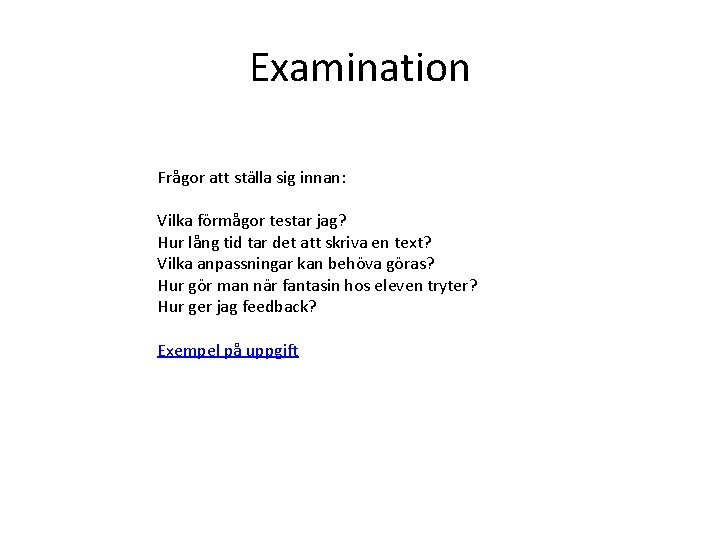 Examination

Frågor att ställa sig innan:

Vilka förmågor testar jag?
Hur lång tid tar det att skriva en text?
Vilka anpassningar kan behöva göras?
Hur gör man när fantasin hos eleven tryter?
Hur ger jag feedback?

Exempel på uppgift